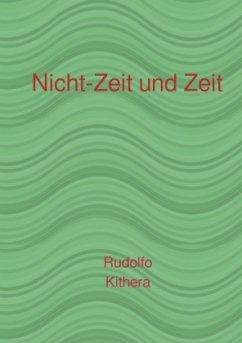 Nicht-Zeit und Zeit

Rudolfo
Kithera